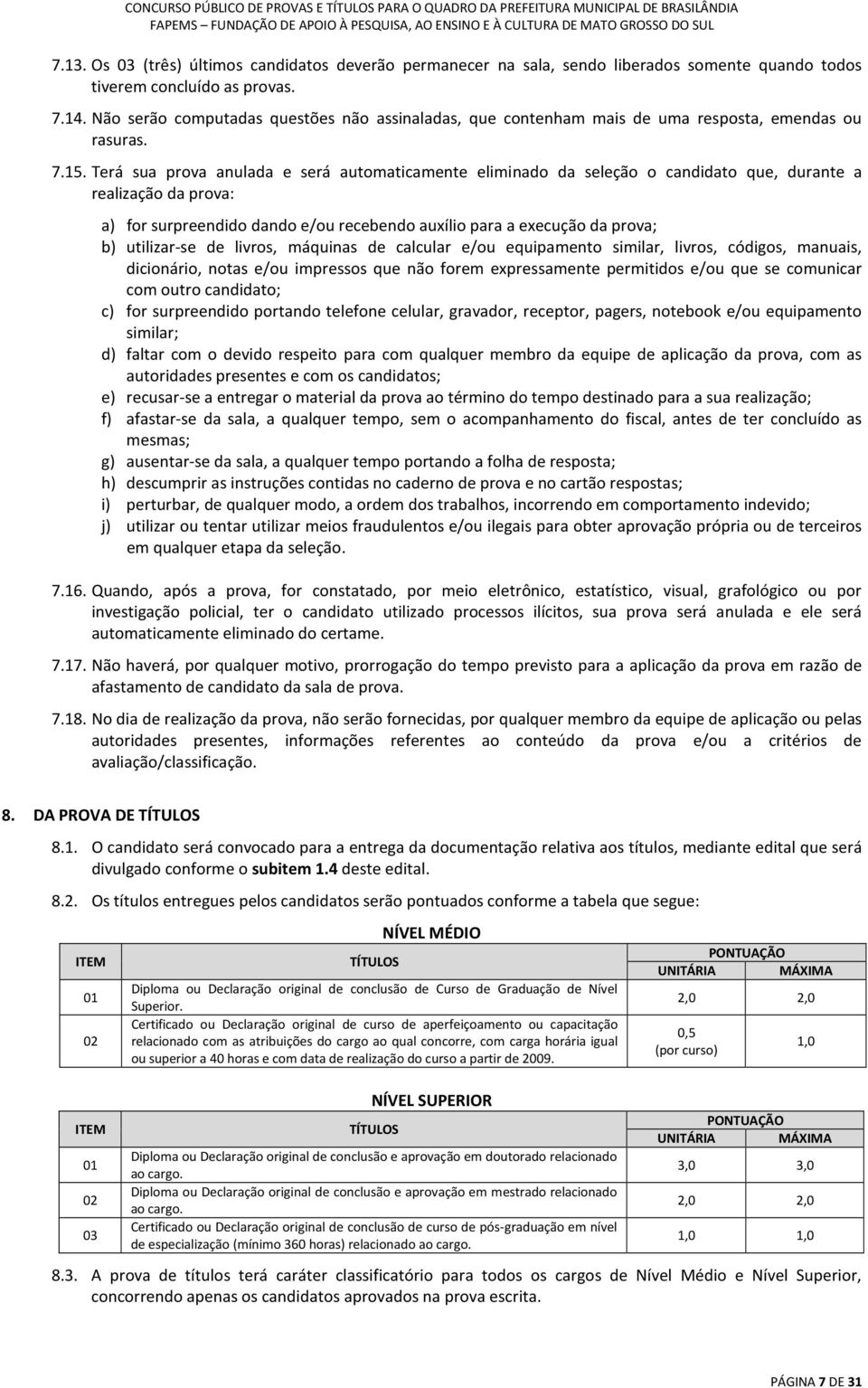 CONCURSO PÚBLICO DE PROVAS E TÍTULOS PARA O QUADRO DA PREFEITURA MUNICIPAL DE BRASILÂNDIA
FAPEMS – FUNDAÇÃO DE APOIO À PESQUISA, AO ENSINO E À CULTURA DE MATO GROSSO DO SUL

7.13. Os 03 (três) últimos candidatos deverão permanecer na sala, sendo liberados somente quando todos tiverem concluído as provas.

7.14. Não serão computadas questões não assinaladas, que contenham mais de uma resposta, emendas ou rasuras.

7.15. Terá sua prova anulada e será automaticamente eliminado da seleção o candidato que, durante a realização da prova:

a) for surpreendido dando e/ou recebendo auxílio para a execução da prova;
b) utilizar-se de livros, máquinas de calcular e/ou equipamento similar, livros, códigos, manuais, dicionário, notas e/ou impressos que não forem expressamente permitidos e/ou que se comunicar com outro candidato;
c) for surpreendido portando telefone celular, gravador, receptor, pagers, notebook e/ou equipamento similar;
d) faltar com o devido respeito para com qualquer membro da equipe de aplicação da prova, com as autoridades presentes e com os candidatos;
e) recusar-se a entregar o material da prova ao término do tempo destinado para a sua realização;
f) afastar-se da sala, a qualquer tempo, sem o acompanhamento do fiscal, antes de ter concluído as mesmas;
g) ausentar-se da sala, a qualquer tempo portando a folha de resposta;
h) descumprir as instruções contidas no caderno de prova e no cartão respostas;
i) perturbar, de qualquer modo, a ordem dos trabalhos, incorrendo em comportamento indevido;
j) utilizar ou tentar utilizar meios fraudulentos e/ou ilegais para obter aprovação própria ou de terceiros em qualquer etapa da seleção.

7.16. Quando, após a prova, for constatado, por meio eletrônico, estatístico, visual, grafológico ou por investigação policial, ter o candidato utilizado processos ilícitos, sua prova será anulada e ele será automaticamente eliminado do certame.

7.17. Não haverá, por qualquer motivo, prorrogação do tempo previsto para a aplicação da prova em razão de afastamento de candidato da sala de prova.

7.18. No dia de realização da prova, não serão fornecidas, por qualquer membro da equipe de aplicação ou pelas autoridades presentes, informações referentes ao conteúdo da prova e/ou a critérios de avaliação/classificação.

8. DA PROVA DE TÍTULOS

8.1. O candidato será convocado para a entrega da documentação relativa aos títulos, mediante edital que será divulgado conforme o subitem 1.4 deste edital.

8.2. Os títulos entregues pelos candidatos serão pontuados conforme a tabela que segue:

NÍVEL MÉDIO

| ITEM | TÍTULOS | PONTUAÇÃO UNITÁRIA | PONTUAÇÃO MÁXIMA |
|---|---|---|---|
| 01 | Diploma ou Declaração original de conclusão de Curso de Graduação de Nível Superior. | 2,0 | 2,0 |
| 02 | Certificado ou Declaração original de curso de aperfeiçoamento ou capacitação relacionado com as atribuições do cargo ao qual concorre, com carga horária igual ou superior a 40 horas e com data de realização do curso a partir de 2009. | 0,5 (por curso) | 1,0 |

NÍVEL SUPERIOR

| ITEM | TÍTULOS | PONTUAÇÃO UNITÁRIA | PONTUAÇÃO MÁXIMA |
|---|---|---|---|
| 01 | Diploma ou Declaração original de conclusão e aprovação em doutorado relacionado ao cargo. | 3,0 | 3,0 |
| 02 | Diploma ou Declaração original de conclusão e aprovação em mestrado relacionado ao cargo. | 2,0 | 2,0 |
| 03 | Certificado ou Declaração original de conclusão de curso de pós-graduação em nível de especialização (mínimo 360 horas) relacionado ao cargo. | 1,0 | 1,0 |

8.3. A prova de títulos terá caráter classificatório para todos os cargos de Nível Médio e Nível Superior, concorrendo apenas os candidatos aprovados na prova escrita.

PÁGINA 7 DE 31